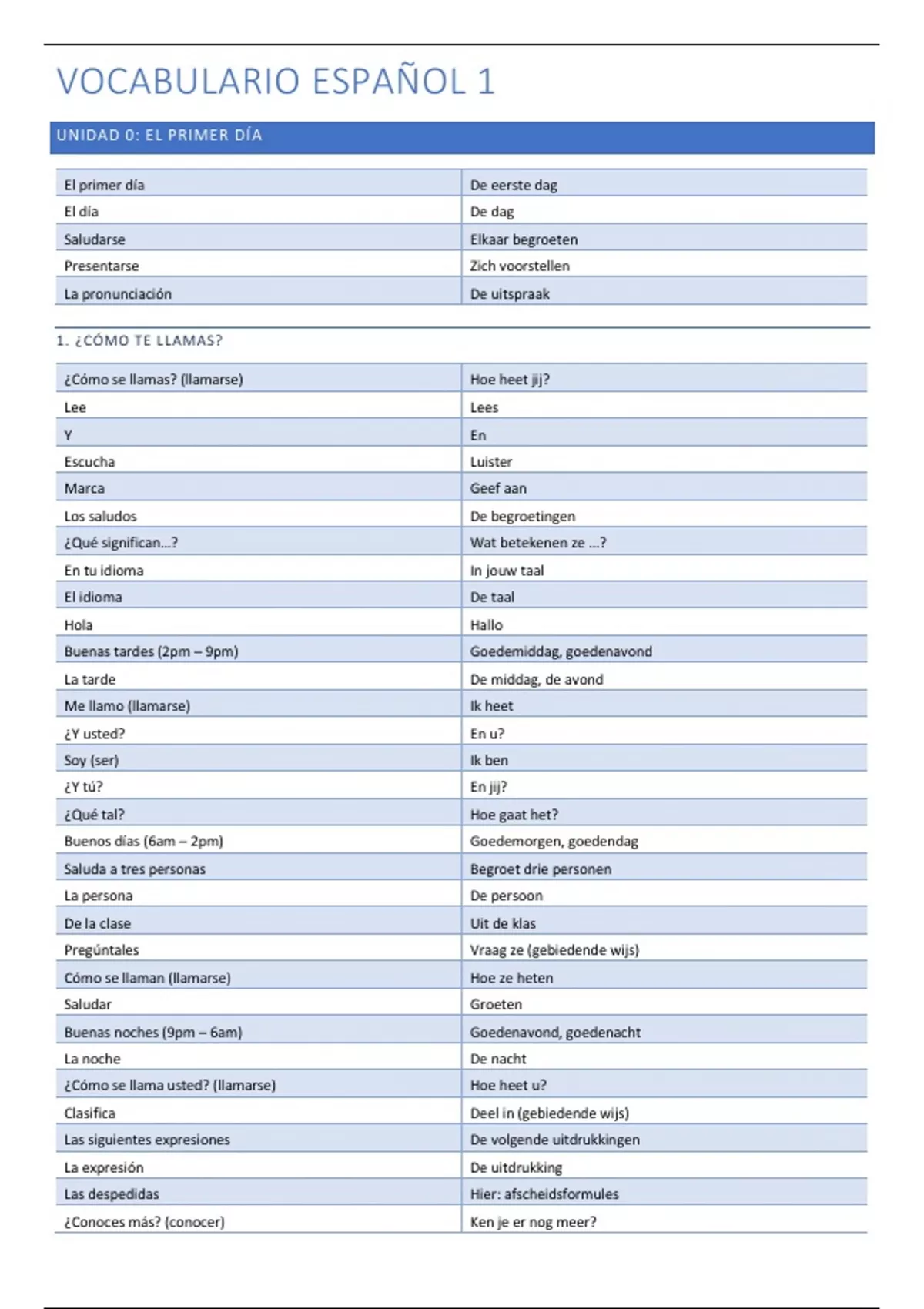 VOCABULARIO ESPAÑOL 1

UNIDAD 0: EL PRIMER DÍA

| El primer día | De eerste dag |
|---|---|
| El día | De dag |
| Saludarse | Elkaar begroeten |
| Presentarse | Zich voorstellen |
| La pronunciación | De uitspraak |

1. ¿CÓMO TE LLAMAS?

| ¿Cómo se llamas? (llamarse) | Hoe heet jij? |
|---|---|
| Lee | Lees |
| Y | En |
| Escucha | Luister |
| Marca | Geef aan |
| Los saludos | De begroetingen |
| ¿Qué significan...? | Wat betekenen ze ...? |
| En tu idioma | In jouw taal |
| El idioma | De taal |
| Hola | Hallo |
| Buenas tardes (2pm – 9pm) | Goedemiddag, goedenavond |
| La tarde | De middag, de avond |
| Me llamo (llamarse) | Ik heet |
| ¿Y usted? | En u? |
| Soy (ser) | Ik ben |
| ¿Y tú? | En jij? |
| ¿Qué tal? | Hoe gaat het? |
| Buenos días (6am – 2pm) | Goedemorgen, goedendag |
| Saluda a tres personas | Begroet drie personen |
| La persona | De persoon |
| De la clase | Uit de klas |
| Pregúntales | Vraag ze (gebiedende wijs) |
| Cómo se llaman (llamarse) | Hoe ze heten |
| Saludar | Groeten |
| Buenas noches (9pm – 6am) | Goedenavond, goedenacht |
| La noche | De nacht |
| ¿Cómo se llama usted? (llamarse) | Hoe heet u? |
| Clasifica | Deel in (gebiedende wijs) |
| Las siguientes expresiones | De volgende uitdrukkingen |
| La expresión | De uitdrukking |
| Las despedidas | Hier: afscheidsformules |
| ¿Conoces más? (conocer) | Ken je er nog meer? |